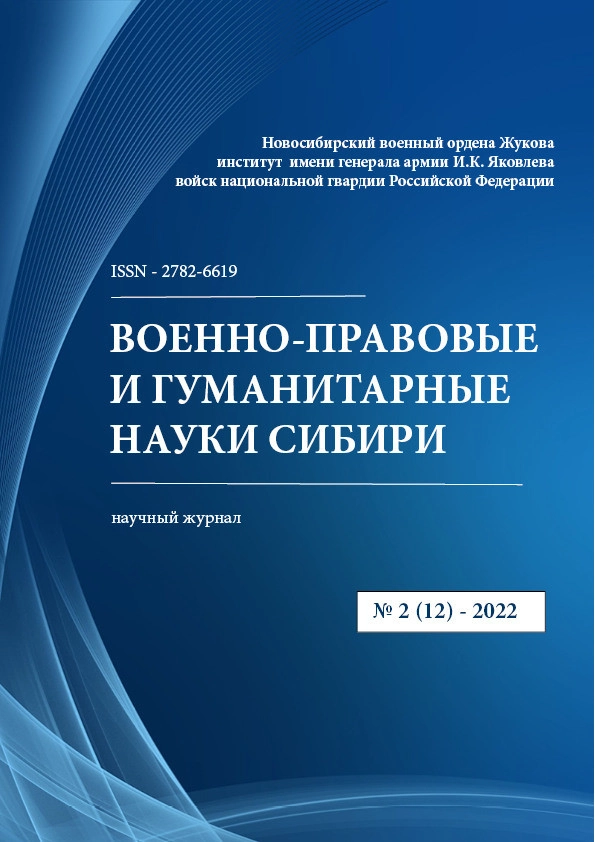 Новосибирский военный ордена Жукова
институт имени генерала армии И.К. Яковлева
войск национальной гвардии Российской Федерации

ISSN - 2782-6619

ВОЕННО-ПРАВОВЫЕ
И ГУМАНИТАРНЫЕ
НАУКИ СИБИРИ

научный журнал

№ 2 (12) - 2022